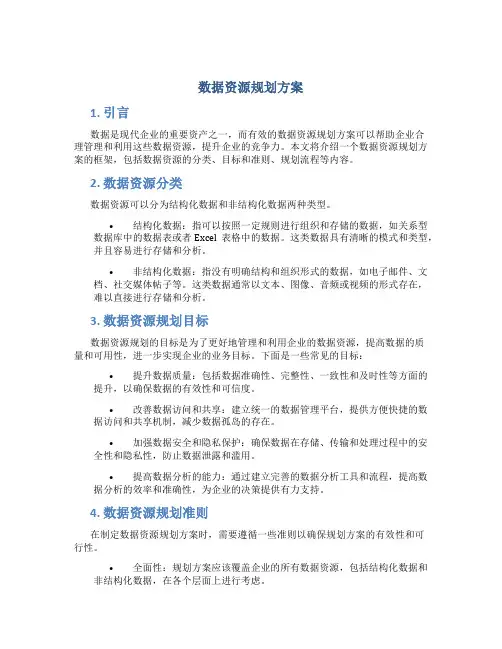 数据资源规划方案

1. 引言

数据是现代企业的重要资产之一，而有效的数据资源规划方案可以帮助企业合理管理和利用这些数据资源，提升企业的竞争力。本文将介绍一个数据资源规划方案的框架，包括数据资源的分类、目标和准则、规划流程等内容。

2. 数据资源分类

数据资源可以分为结构化数据和非结构化数据两种类型。

• 结构化数据：指可以按照一定规则进行组织和存储的数据，如关系型数据库中的数据表或者 Excel 表格中的数据。这类数据具有清晰的模式和类型，并且容易进行存储和分析。

• 非结构化数据：指没有明确结构和组织形式的数据，如电子邮件、文档、社交媒体帖子等。这类数据通常以文本、图像、音频或视频的形式存在，难以直接进行存储和分析。

3. 数据资源规划目标

数据资源规划的目标是为了更好地管理和利用企业的数据资源，提高数据的质量和可用性，进一步实现企业的业务目标。下面是一些常见的目标：

• 提升数据质量：包括数据准确性、完整性、一致性和及时性等方面的提升，以确保数据的有效性和可信度。

• 改善数据访问和共享：建立统一的数据管理平台，提供方便快捷的数据访问和共享机制，减少数据孤岛的存在。

• 加强数据安全和隐私保护：确保数据在存储、传输和处理过程中的安全性和隐私性，防止数据泄露和滥用。

• 提高数据分析的能力：通过建立完善的数据分析工具和流程，提高数据分析的效率和准确性，为企业的决策提供有力支持。

4. 数据资源规划准则

在制定数据资源规划方案时，需要遵循一些准则以确保规划方案的有效性和可行性。

• 全面性：规划方案应该覆盖企业的所有数据资源，包括结构化数据和非结构化数据，在各个层面上进行考虑。